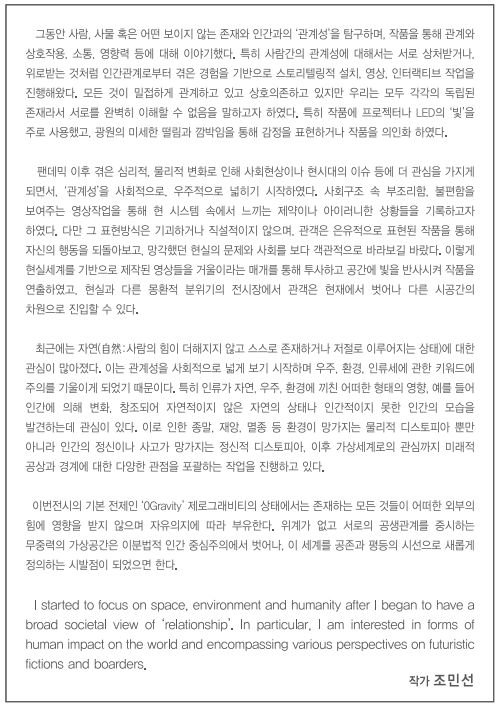 그동안 사람, 사물 혹은 어떤 보이지 않는 존재와 인간과의 '관계성'을 탐구하며, 작품을 통해 관계와 상호작용, 소통, 영향력 등에 대해 이야기했다. 특히 사람간의 관계성에 대해서는 서로 상처받거나, 위로받는 것처럼 인간관계로부터 겪은 경험을 기반으로 스토리텔링적 설치, 영상, 인터랙티브 작업을 진행해왔다. 모든 것이 밀접하게 관계하고 있고 상호의존하고 있지만 우리는 모두 각각의 독립된 존재라서 서로를 완벽히 이해할 수 없음을 말하고자 하였다. 특히 작품에 프로젝터나 LED의 '빛'을 주로 사용했고, 광원의 미세한 떨림과 깜박임을 통해 감정을 표현하거나 작품을 의인화 하였다.

팬데믹 이후 겪은 심리적, 물리적 변화로 인해 사회현상이나 현시대의 이슈 등에 더 관심을 가지게 되면서, '관계성'을 사회적으로, 우주적으로 넓히기 시작하였다. 사회구조 속 부조리함, 불편함을 보여주는 영상작업을 통해 현 시스템 속에서 느끼는 제약이나 아이러니한 상황들을 기록하고자 하였다. 다만 그 표현방식은 기괴하거나 직설적이지 않으며, 관객은 은유적으로 표현된 작품을 통해 자신의 행동을 되돌아보고, 망각했던 현실의 문제와 사회를 보다 객관적으로 바라보길 바랐다. 이렇게 현실세계를 기반으로 제작된 영상들을 거울이라는 매개를 통해 투사하고 공간에 빛을 반사시켜 작품을 연출하였고, 현실과 다른 몽환적 분위기의 전시장에서 관객은 현재에서 벗어나 다른 시공간의 차원으로 진입할 수 있다.

최근에는 자연(自然:사람의 힘이 더해지지 않고 스스로 존재하거나 저절로 이루어지는 상태)에 대한 관심이 많아졌다. 이는 관계성을 사회적으로 넓게 보기 시작하며 우주, 환경, 인류세에 관한 키워드에 주의를 기울이게 되었기 때문이다. 특히 인류가 자연, 우주, 환경에 끼친 어떠한 형태의 영향, 예를 들어 인간에 의해 변화, 창조되어 자연적이지 않은 자연의 상태나 인간적이지 못한 인간의 모습을 발견하는데 관심이 있다. 이로 인한 종말, 재앙, 멸종 등 환경이 망가지는 물리적 디스토피아 뿐만 아니라 인간의 정신이나 사고가 망가지는 정신적 디스토피아, 이후 가상세계로의 관심까지 미래적 공상과 경계에 대한 다양한 관점을 포괄하는 작업을 진행하고 있다.

이번전시의 기본 전제인 '0Gravity' 제로그래비티의 상태에서는 존재하는 모든 것들이 어떠한 외부의 힘에 영향을 받지 않으며 자유의지에 따라 부유한다. 위계가 없고 서로의 공생관계를 중시하는 무중력의 가상공간은 이분법적 인간 중심주의에서 벗어나, 이 세계를 공존과 평등의 시선으로 새롭게 정의하는 시발점이 되었으면 한다.

I started to focus on space, environment and humanity after I began to have a broad societal view of 'relationship'. In particular, I am interested in forms of human impact on the world and encompassing various perspectives on futuristic fictions and boarders.

작가 조민선